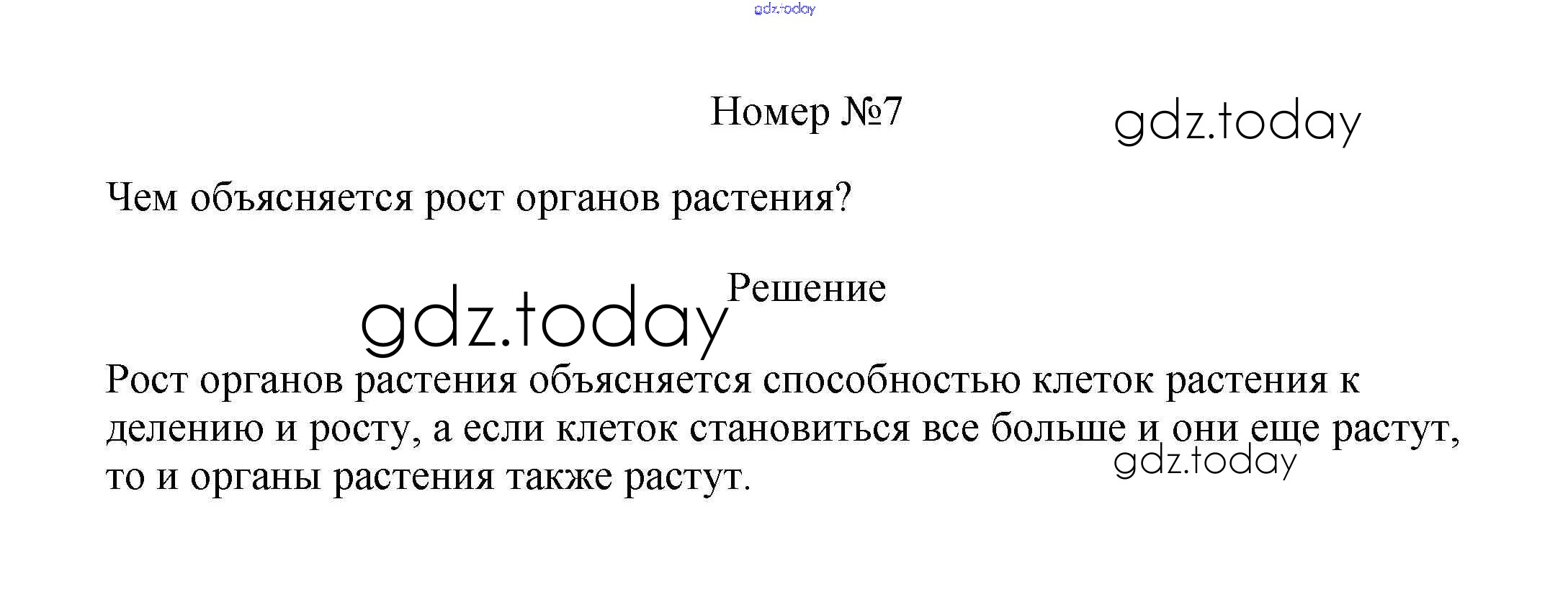 Номер №7

Чем объясняется рост органов растения?

Решение

Рост органов растения объясняется способностью клеток растения к делению и росту, а если клеток становиться все больше и они еще растут, то и органы растения также растут.

gdz.today